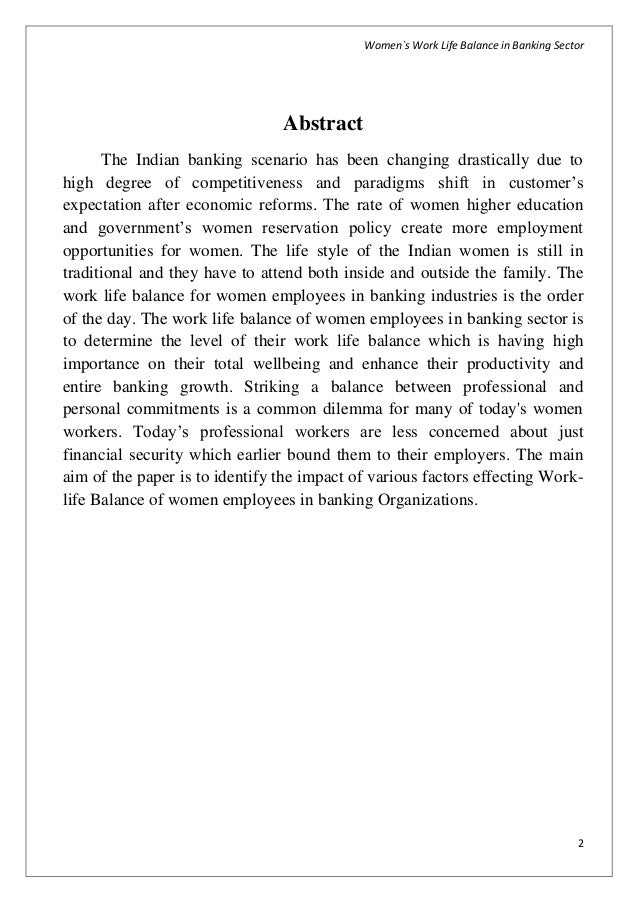 Women`s Work Life Balance in Banking Sector

Abstract

The Indian banking scenario has been changing drastically due to high degree of competitiveness and paradigms shift in customer's expectation after economic reforms. The rate of women higher education and government's women reservation policy create more employment opportunities for women. The life style of the Indian women is still in traditional and they have to attend both inside and outside the family. The work life balance for women employees in banking industries is the order of the day. The work life balance of women employees in banking sector is to determine the level of their work life balance which is having high importance on their total wellbeing and enhance their productivity and entire banking growth. Striking a balance between professional and personal commitments is a common dilemma for many of today's women workers. Today's professional workers are less concerned about just financial security which earlier bound them to their employers. The main aim of the paper is to identify the impact of various factors effecting Work-life Balance of women employees in banking Organizations.

2